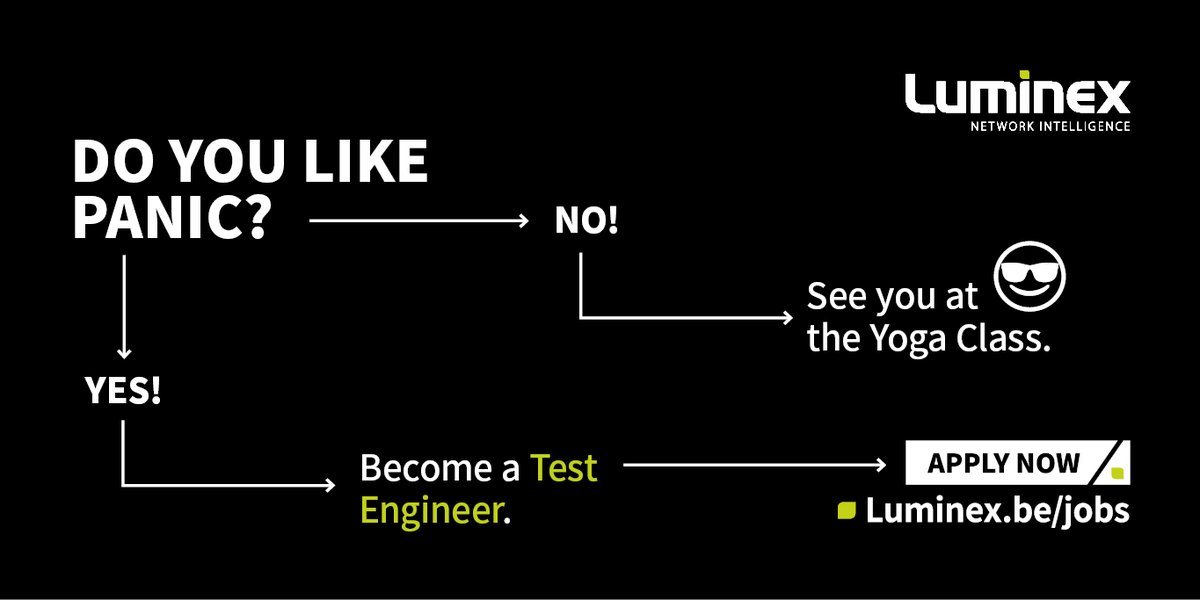 Luminex
NETWORK INTELLIGENCE

DO YOU LIKE PANIC?

NO!

See you at the Yoga Class.

YES!

Become a Test Engineer.

APPLY NOW

Luminex.be/jobs